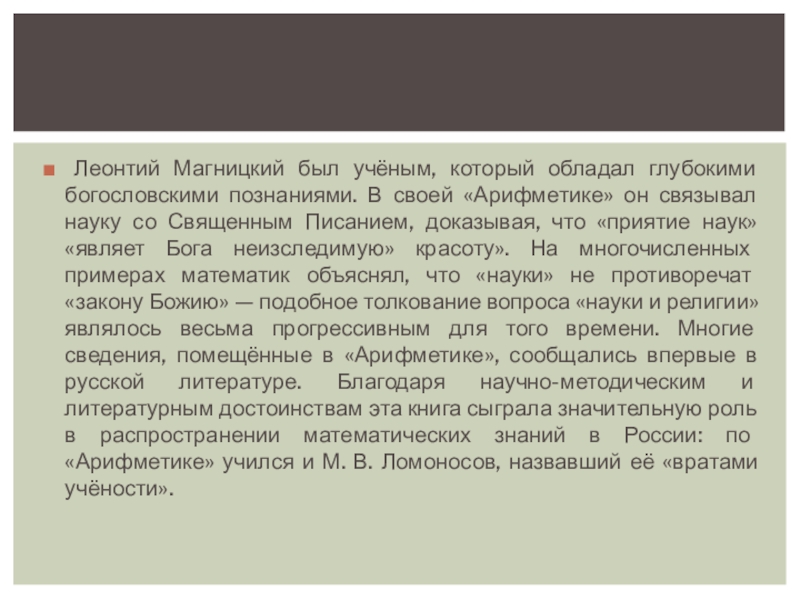 Леонтий Магницкий был учёным, который обладал глубокими богословскими познаниями. В своей «Арифметике» он связывал науку со Священным Писанием, доказывая, что «приятие наук» «являет Бога неизследимую» красоту». На многочисленных примерах математик объяснял, что «науки» не противоречат «закону Божию» — подобное толкование вопроса «науки и религии» являлось весьма прогрессивным для того времени. Многие сведения, помещённые в «Арифметике», сообщались впервые в русской литературе. Благодаря научно-методическим и литературным достоинствам эта книга сыграла значительную роль в распространении математических знаний в России: по «Арифметике» учился и М. В. Ломоносов, назвавший её «вратами учёности».